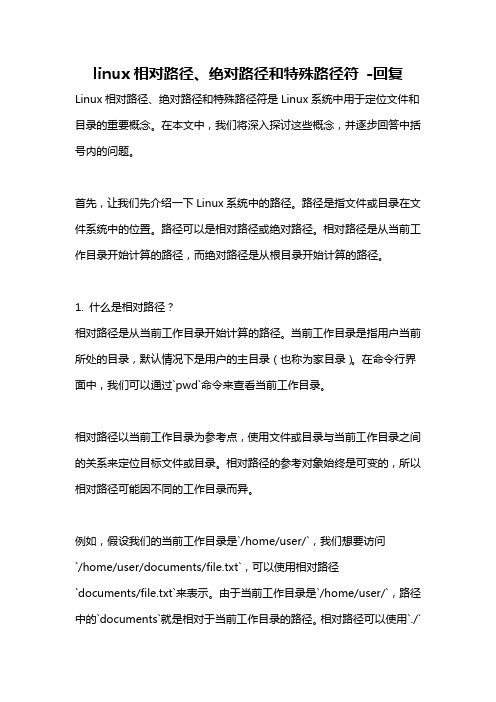 linux 相对路径、绝对路径和特殊路径符 -回复

Linux 相对路径、绝对路径和特殊路径符是 Linux 系统中用于定位文件和目录的重要概念。在本文中，我们将深入探讨这些概念，并逐步回答中括号内的问题。

首先，让我们先介绍一下 Linux 系统中的路径。路径是指文件或目录在文件系统中的位置。路径可以是相对路径或绝对路径。相对路径是从当前工作目录开始计算的路径，而绝对路径是从根目录开始计算的路径。

1. 什么是相对路径？
相对路径是从当前工作目录开始计算的路径。当前工作目录是指用户当前所处的目录，默认情况下是用户的主目录（也称为家目录）。在命令行界面中，我们可以通过`pwd`命令来查看当前工作目录。

相对路径以当前工作目录为参考点，使用文件或目录与当前工作目录之间的关系来定位目标文件或目录。相对路径的参考对象始终是可变的，所以相对路径可能因不同的工作目录而异。

例如，假设我们的当前工作目录是`/home/user/`，我们想要访问`/home/user/documents/file.txt`，可以使用相对路径`documents/file.txt`来表示。由于当前工作目录是`/home/user/`，路径中的`documents`就是相对于当前工作目录的路径。相对路径可以使用`./`